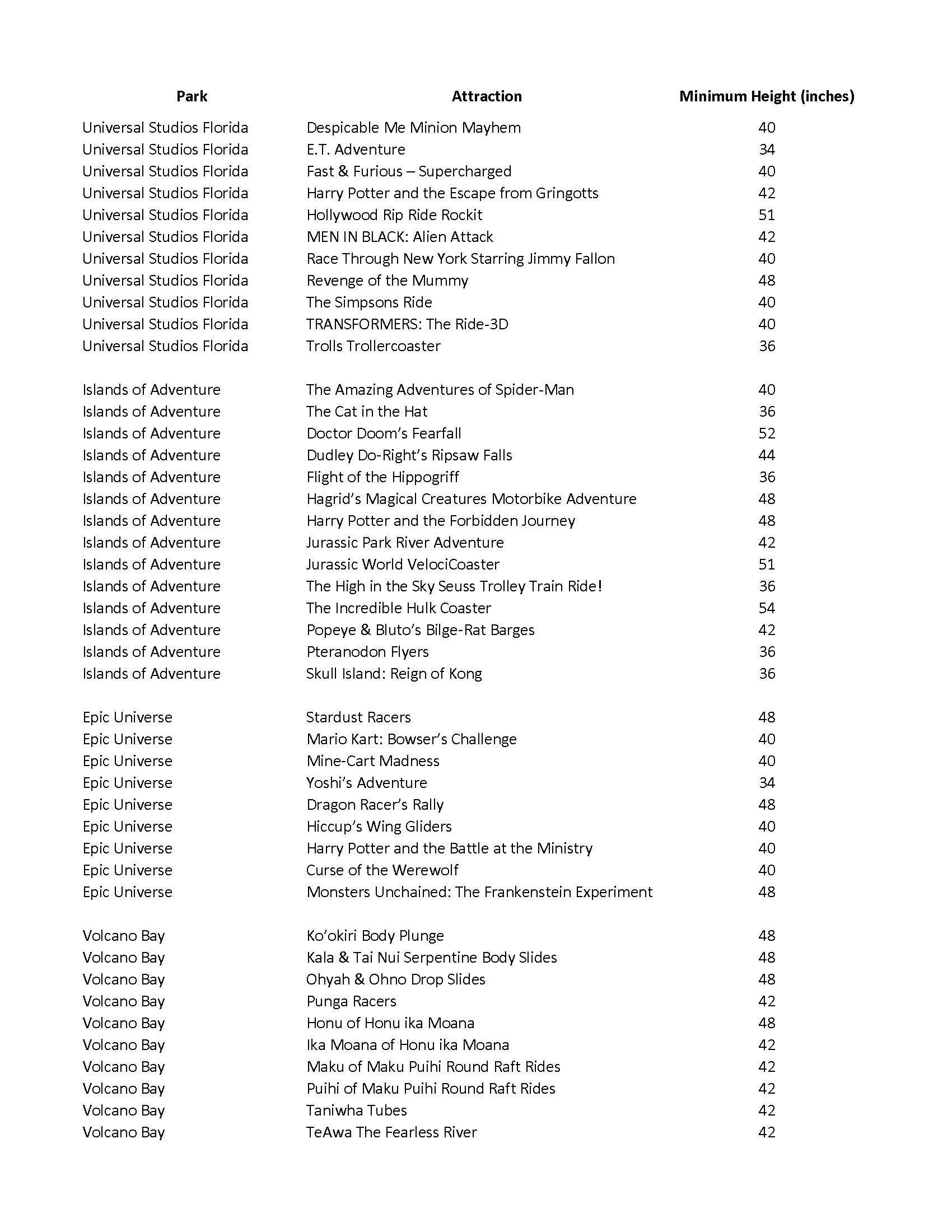 | Park | Attraction | Minimum Height (inches) |
|---|---|---|
| Universal Studios Florida | Despicable Me Minion Mayhem | 40 |
| Universal Studios Florida | E.T. Adventure | 34 |
| Universal Studios Florida | Fast & Furious – Supercharged | 40 |
| Universal Studios Florida | Harry Potter and the Escape from Gringotts | 42 |
| Universal Studios Florida | Hollywood Rip Ride Rockit | 51 |
| Universal Studios Florida | MEN IN BLACK: Alien Attack | 42 |
| Universal Studios Florida | Race Through New York Starring Jimmy Fallon | 40 |
| Universal Studios Florida | Revenge of the Mummy | 48 |
| Universal Studios Florida | The Simpsons Ride | 40 |
| Universal Studios Florida | TRANSFORMERS: The Ride-3D | 40 |
| Universal Studios Florida | Trolls Trollercoaster | 36 |
| Islands of Adventure | The Amazing Adventures of Spider-Man | 40 |
| Islands of Adventure | The Cat in the Hat | 36 |
| Islands of Adventure | Doctor Doom's Fearfall | 52 |
| Islands of Adventure | Dudley Do-Right's Ripsaw Falls | 44 |
| Islands of Adventure | Flight of the Hippogriff | 36 |
| Islands of Adventure | Hagrid's Magical Creatures Motorbike Adventure | 48 |
| Islands of Adventure | Harry Potter and the Forbidden Journey | 48 |
| Islands of Adventure | Jurassic Park River Adventure | 42 |
| Islands of Adventure | Jurassic World VelociCoaster | 51 |
| Islands of Adventure | The High in the Sky Seuss Trolley Train Ride! | 36 |
| Islands of Adventure | The Incredible Hulk Coaster | 54 |
| Islands of Adventure | Popeye & Bluto's Bilge-Rat Barges | 42 |
| Islands of Adventure | Pteranodon Flyers | 36 |
| Islands of Adventure | Skull Island: Reign of Kong | 36 |
| Epic Universe | Stardust Racers | 48 |
| Epic Universe | Mario Kart: Bowser's Challenge | 40 |
| Epic Universe | Mine-Cart Madness | 40 |
| Epic Universe | Yoshi's Adventure | 34 |
| Epic Universe | Dragon Racer's Rally | 48 |
| Epic Universe | Hiccup's Wing Gliders | 40 |
| Epic Universe | Harry Potter and the Battle at the Ministry | 40 |
| Epic Universe | Curse of the Werewolf | 40 |
| Epic Universe | Monsters Unchained: The Frankenstein Experiment | 48 |
| Volcano Bay | Ko'okiri Body Plunge | 48 |
| Volcano Bay | Kala & Tai Nui Serpentine Body Slides | 48 |
| Volcano Bay | Ohyah & Ohno Drop Slides | 48 |
| Volcano Bay | Punga Racers | 42 |
| Volcano Bay | Honu of Honu ika Moana | 48 |
| Volcano Bay | Ika Moana of Honu ika Moana | 42 |
| Volcano Bay | Maku of Maku Puihi Round Raft Rides | 42 |
| Volcano Bay | Puihi of Maku Puihi Round Raft Rides | 42 |
| Volcano Bay | Taniwha Tubes | 42 |
| Volcano Bay | TeAwa The Fearless River | 42 |